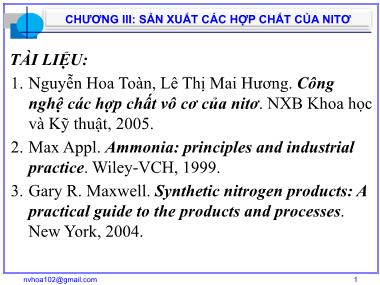 CHƯƠNG III: SẢN XUẤT CÁC HỢP CHẤT CỦA NITƠ

TÀI LIỆU:

1. Nguyễn Hoa Toàn, Lê Thị Mai Hương. Công nghệ các hợp chất vô cơ của nitơ. NXB Khoa học và Kỹ thuật, 2005.

2. Max Appl. Ammonia: principles and industrial practice. Wiley-VCH, 1999.

3. Gary R. Maxwell. Synthetic nitrogen products: A practical guide to the products and processes. New York, 2004.

nvhoa102@gmail.com

1